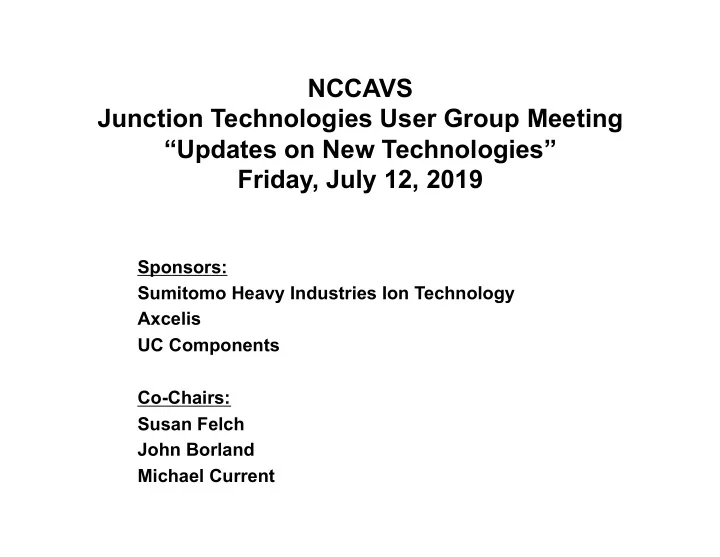 NCCAVS
Junction Technologies User Group Meeting
“Updates on New Technologies”
Friday, July 12, 2019

Sponsors:
Sumitomo Heavy Industries Ion Technology
Axcelis
UC Components

Co-Chairs:
Susan Felch
John Borland
Michael Current